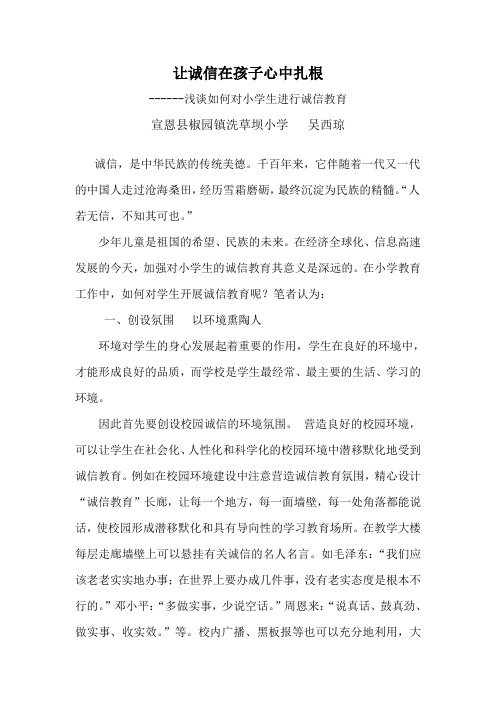 让诚信在孩子心中扎根

------浅谈如何对小学生进行诚信教育

宣恩县椒园镇洗草坝小学　　吴西琼

诚信，是中华民族的传统美德。千百年来，它伴随着一代又一代的中国人走过沧海桑田，经历雪霜磨砺，最终沉淀为民族的精髓。“人若无信，不知其可也。”

少年儿童是祖国的希望、民族的未来。在经济全球化、信息高速发展的今天，加强对小学生的诚信教育其意义是深远的。在小学教育工作中，如何对学生开展诚信教育呢？笔者认为：

一、创设氛围　　以环境熏陶人

环境对学生的身心发展起着重要的作用，学生在良好的环境中，才能形成良好的品质，而学校是学生最经常、最主要的生活、学习的环境。

因此首先要创设校园诚信的环境氛围。　营造良好的校园环境，可以让学生在社会化、人性化和科学化的校园环境中潜移默化地受到诚信教育。例如在校园环境建设中注意营造诚信教育氛围，精心设计“诚信教育”长廊，让每一个地方，每一面墙壁，每一处角落都能说话，使校园形成潜移默化和具有导向性的学习教育场所。在教学大楼每层走廊墙壁上可以悬挂有关诚信的名人名言。如毛泽东：“我们应该老老实实地办事；在世界上要办成几件事，没有老实态度是根本不行的。”邓小平：“多做实事，少说空话。”周恩来：“说真话、鼓真劲、做实事、收实效。”等。校内广播、黑板报等也可以充分地利用，大